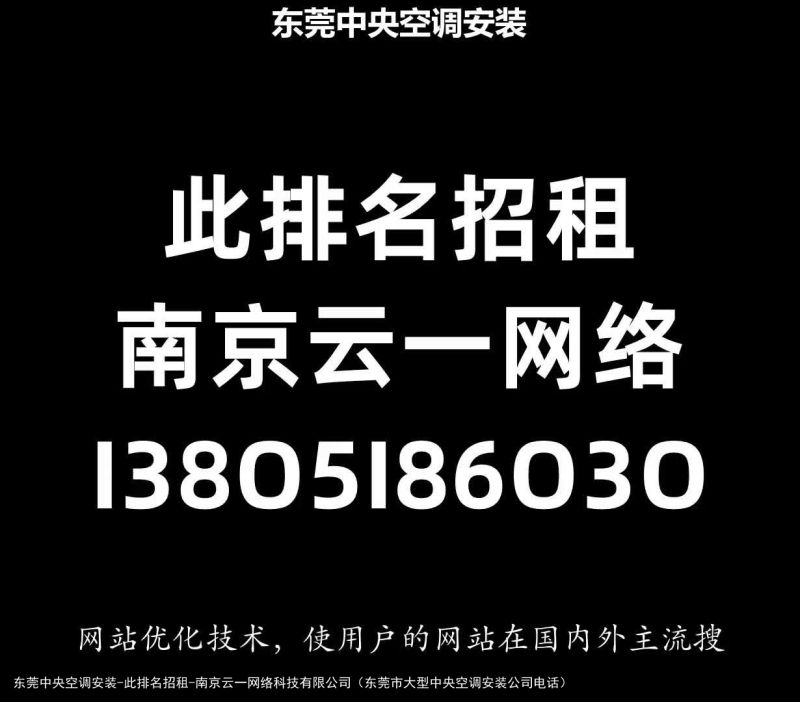 东莞中央空调安装

此排名招租
南京云一网络
13805186030

网站优化技术，使用户的网站在国内外主流搜

东莞中央空调安装-此排名招租-南京云一网络科技有限公司（东莞市大型中央空调安装公司电话）